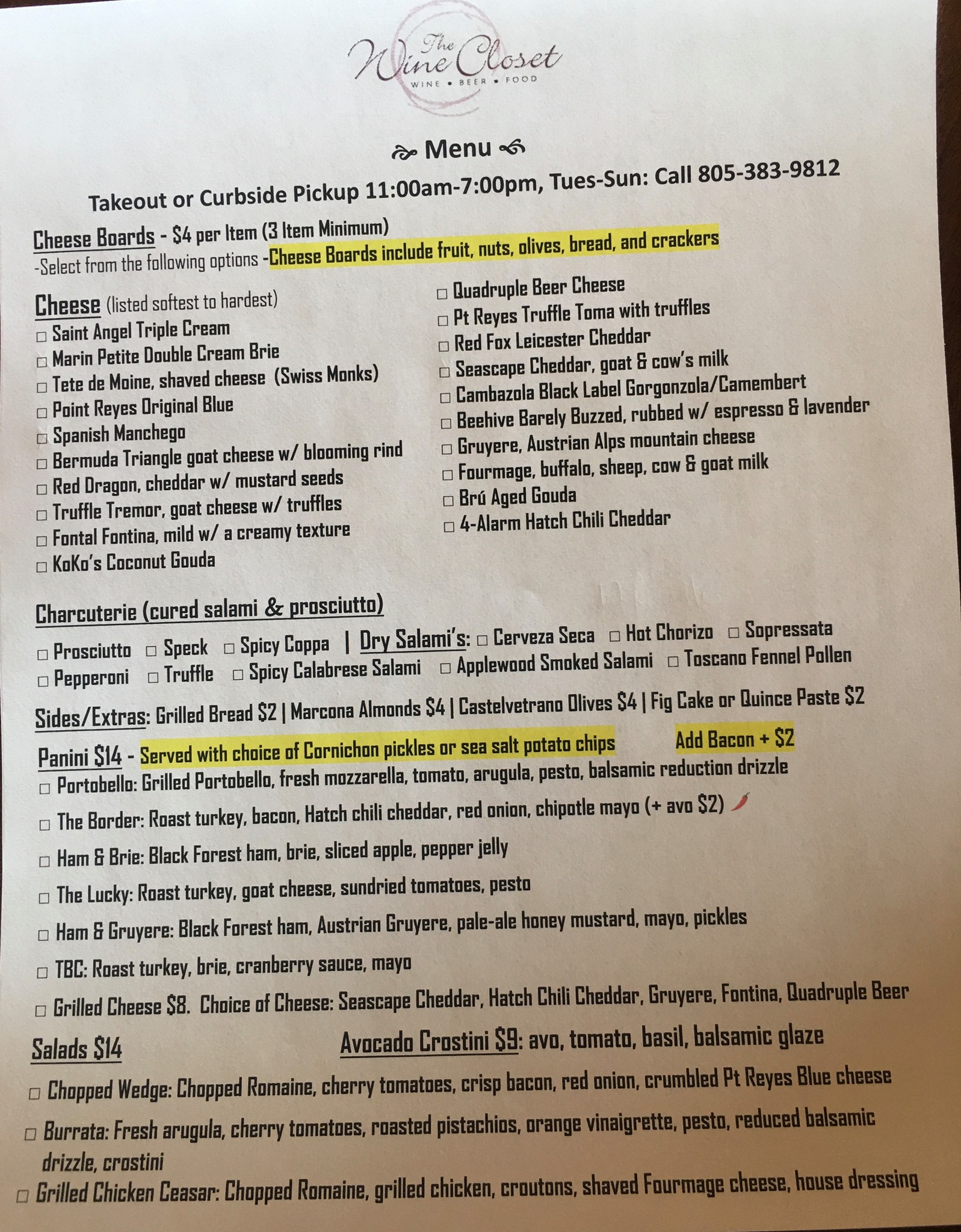 The Wine Closet
WINE • BEER • FOOD

Menu

Takeout or Curbside Pickup 11:00am-7:00pm, Tues-Sun: Call 805-383-9812

Cheese Boards - $4 per Item (3 Item Minimum)
-Select from the following options -Cheese Boards include fruit, nuts, olives, bread, and crackers

Cheese (listed softest to hardest)
☐ Saint Angel Triple Cream
☐ Marin Petite Double Cream Brie
☐ Tete de Moine, shaved cheese (Swiss Monks)
☐ Point Reyes Original Blue
☐ Spanish Manchego
☐ Bermuda Triangle goat cheese w/ blooming rind
☐ Red Dragon, cheddar w/ mustard seeds
☐ Truffle Tremor, goat cheese w/ truffles
☐ Fontal Fontina, mild w/ a creamy texture
☐ KoKo's Coconut Gouda
☐ Quadruple Beer Cheese
☐ Pt Reyes Truffle Toma with truffles
☐ Red Fox Leicester Cheddar
☐ Seascape Cheddar, goat & cow's milk
☐ Cambazola Black Label Gorgonzola/Camembert
☐ Beehive Barely Buzzed, rubbed w/ espresso & lavender
☐ Gruyere, Austrian Alps mountain cheese
☐ Fourmage, buffalo, sheep, cow & goat milk
☐ Brú Aged Gouda
☐ 4-Alarm Hatch Chili Cheddar

Charcuterie (cured salami & prosciutto)
☐ Prosciutto ☐ Speck ☐ Spicy Coppa | Dry Salami's: ☐ Cerveza Seca ☐ Hot Chorizo ☐ Sopressata
☐ Pepperoni ☐ Truffle ☐ Spicy Calabrese Salami ☐ Applewood Smoked Salami ☐ Toscano Fennel Pollen

Sides/Extras: Grilled Bread $2 | Marcona Almonds $4 | Castelvetrano Olives $4 | Fig Cake or Quince Paste $2

Panini $14 - Served with choice of Cornichon pickles or sea salt potato chips Add Bacon + $2
☐ Portobello: Grilled Portobello, fresh mozzarella, tomato, arugula, pesto, balsamic reduction drizzle
☐ The Border: Roast turkey, bacon, Hatch chili cheddar, red onion, chipotle mayo (+ avo $2)
☐ Ham & Brie: Black Forest ham, brie, sliced apple, pepper jelly
☐ The Lucky: Roast turkey, goat cheese, sundried tomatoes, pesto
☐ Ham & Gruyere: Black Forest ham, Austrian Gruyere, pale-ale honey mustard, mayo, pickles
☐ TBC: Roast turkey, brie, cranberry sauce, mayo
☐ Grilled Cheese $8. Choice of Cheese: Seascape Cheddar, Hatch Chili Cheddar, Gruyere, Fontina, Quadruple Beer

Salads $14

Avocado Crostini $9: avo, tomato, basil, balsamic glaze

☐ Chopped Wedge: Chopped Romaine, cherry tomatoes, crisp bacon, red onion, crumbled Pt Reyes Blue cheese
☐ Burrata: Fresh arugula, cherry tomatoes, roasted pistachios, orange vinaigrette, pesto, reduced balsamic drizzle, crostini
☐ Grilled Chicken Ceasar: Chopped Romaine, grilled chicken, croutons, shaved Fourmage cheese, house dressing